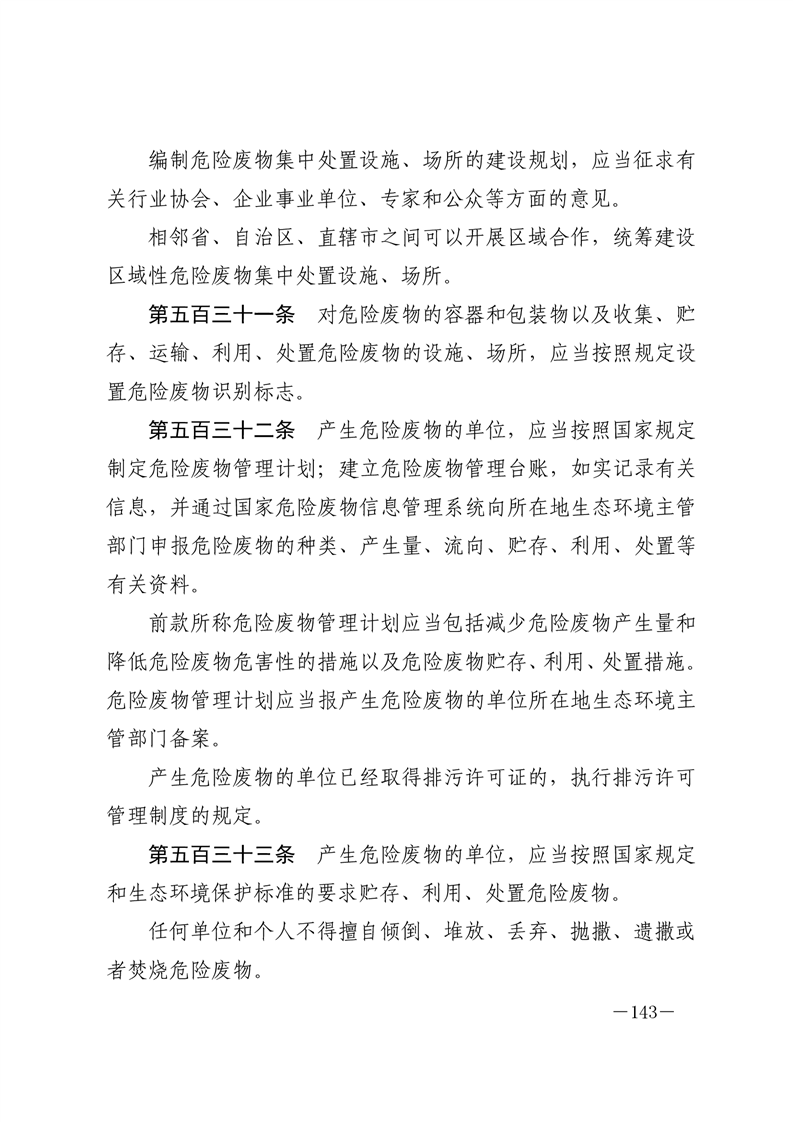 编制危险废物集中处置设施、场所的建设规划，应当征求有关行业协会、企业事业单位、专家和公众等方面的意见。

相邻省、自治区、直辖市之间可以开展区域合作，统筹建设区域性危险废物集中处置设施、场所。

第五百三十一条　对危险废物的容器和包装物以及收集、贮存、运输、利用、处置危险废物的设施、场所，应当按照规定设置危险废物识别标志。

第五百三十二条　产生危险废物的单位，应当按照国家规定制定危险废物管理计划；建立危险废物管理台账，如实记录有关信息，并通过国家危险废物信息管理系统向所在地生态环境主管部门申报危险废物的种类、产生量、流向、贮存、利用、处置等有关资料。

前款所称危险废物管理计划应当包括减少危险废物产生量和降低危险废物危害性的措施以及危险废物贮存、利用、处置措施。危险废物管理计划应当报产生危险废物的单位所在地生态环境主管部门备案。

产生危险废物的单位已经取得排污许可证的，执行排污许可管理制度的规定。

第五百三十三条　产生危险废物的单位，应当按照国家规定和生态环境保护标准的要求贮存、利用、处置危险废物。

任何单位和个人不得擅自倾倒、堆放、丢弃、抛撒、遗撒或者焚烧危险废物。

—143—